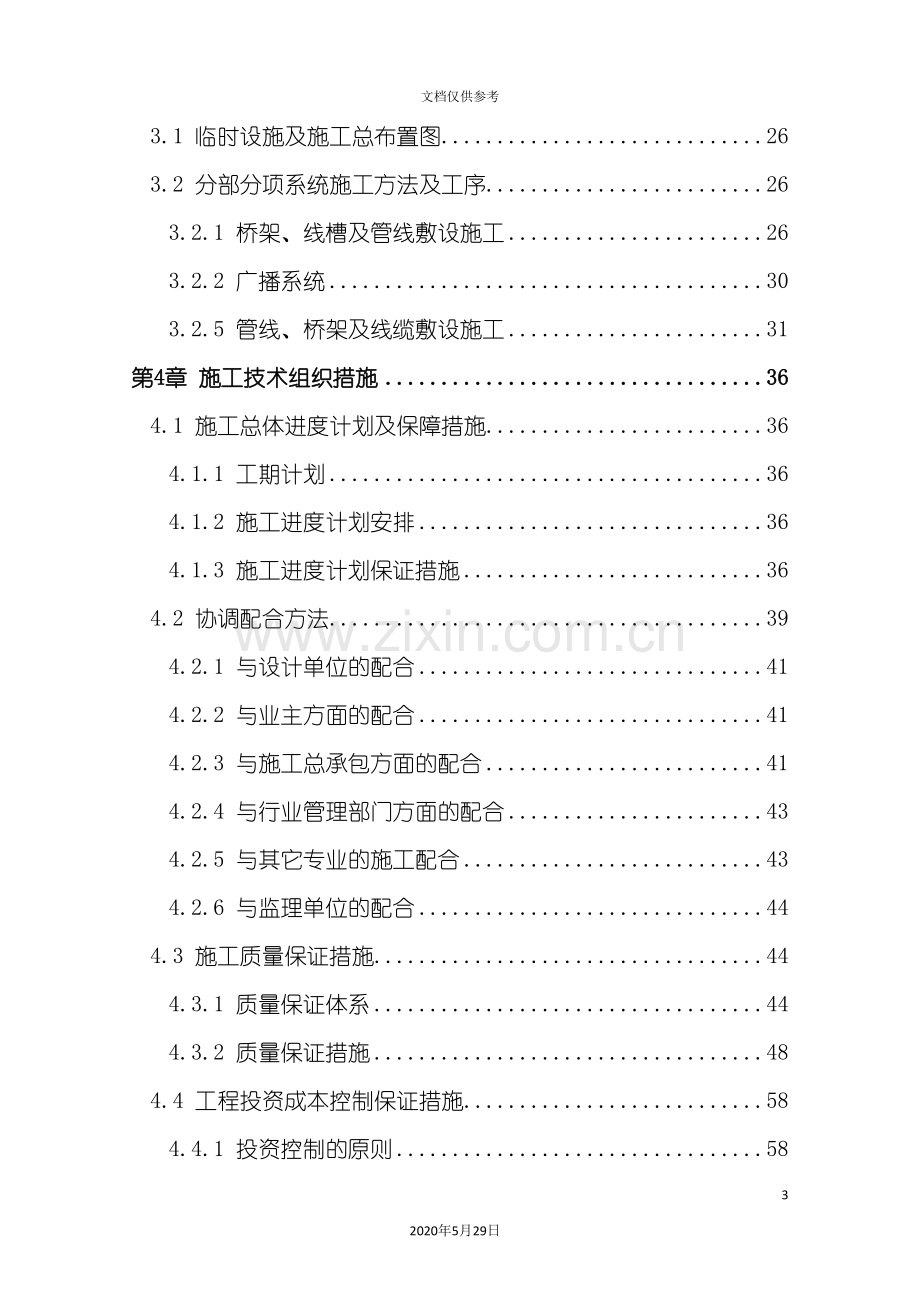 文档仅供参考

3.1 临时设施及施工总布置图 26

3.2 分部分项系统施工方法及工序 26

3.2.1 桥架、线槽及管线敷设施工 26

3.2.2 广播系统 30

3.2.5 管线、桥架及线缆敷设施工 31

第4章 施工技术组织措施 36

4.1 施工总体进度计划及保障措施 36

4.1.1 工期计划 36

4.1.2 施工进度计划安排 36

4.1.3 施工进度计划保证措施 36

4.2 协调配合方法 39

4.2.1 与设计单位的配合 41

4.2.2 与业主方面的配合 41

4.2.3 与施工总承包方面的配合 41

4.2.4 与行业管理部门方面的配合 43

4.2.5 与其它专业的施工配合 43

4.2.6 与监理单位的配合 44

4.3 施工质量保证措施 44

4.3.1 质量保证体系 44

4.3.2 质量保证措施 48

4.4 工程投资成本控制保证措施 58

4.4.1 投资控制的原则 58

3

2020年5月29日

www.zixin.com.cn